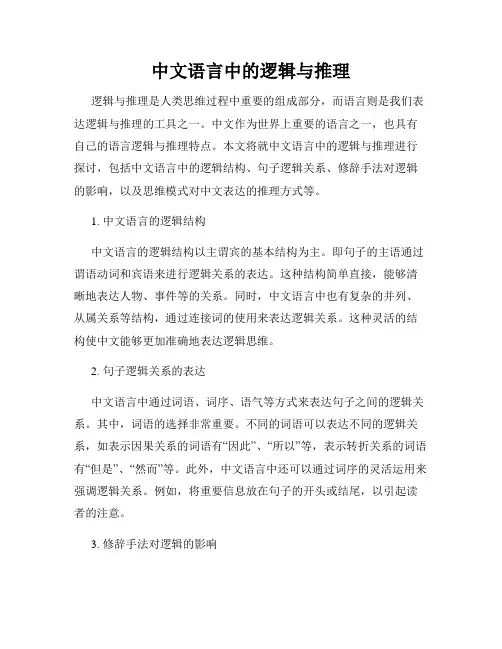 中文语言中的逻辑与推理

逻辑与推理是人类思维过程中重要的组成部分，而语言则是我们表达逻辑与推理的工具之一。中文作为世界上重要的语言之一，也具有自己的语言逻辑与推理特点。本文将就中文语言中的逻辑与推理进行探讨，包括中文语言中的逻辑结构、句子逻辑关系、修辞手法对逻辑的影响，以及思维模式对中文表达的推理方式等。

1. 中文语言的逻辑结构

中文语言的逻辑结构以主谓宾的基本结构为主。即句子的主语通过谓语动词和宾语来进行逻辑关系的表达。这种结构简单直接，能够清晰地表达人物、事件等的关系。同时，中文语言中也有复杂的并列、从属关系等结构，通过连接词的使用来表达逻辑关系。这种灵活的结构使中文能够更加准确地表达逻辑思维。

2. 句子逻辑关系的表达

中文语言中通过词语、词序、语气等方式来表达句子之间的逻辑关系。其中，词语的选择非常重要。不同的词语可以表达不同的逻辑关系，如表示因果关系的词语有“因此”、“所以”等，表示转折关系的词语有“但是”、“然而”等。此外，中文语言中还可以通过词序的灵活运用来强调逻辑关系。例如，将重要信息放在句子的开头或结尾，以引起读者的注意。

3. 修辞手法对逻辑的影响